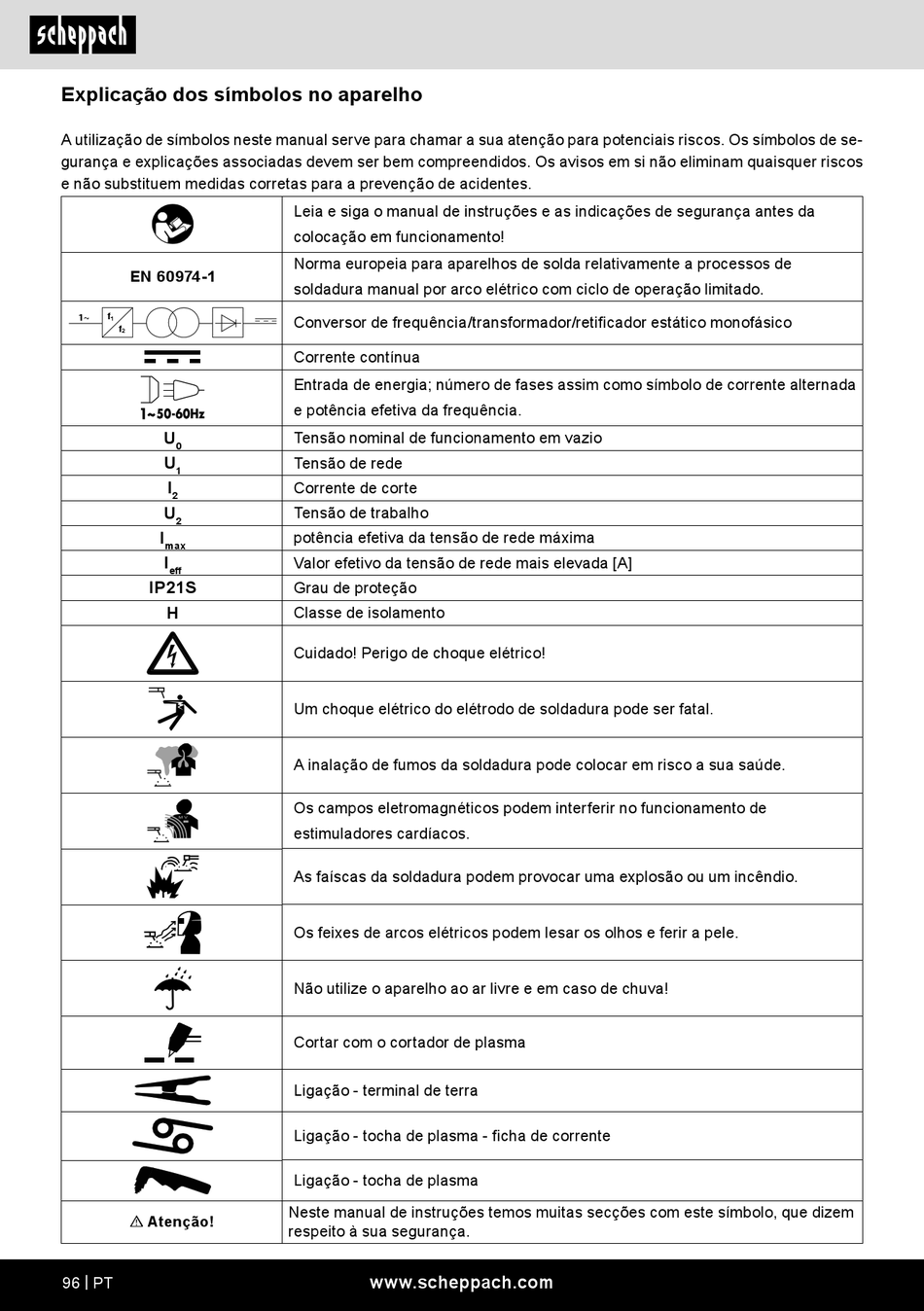 scheppach

Explicação dos símbolos no aparelho

A utilização de símbolos neste manual serve para chamar a sua atenção para potenciais riscos. Os símbolos de segurança e explicações associadas devem ser bem compreendidos. Os avisos em si não eliminam quaisquer riscos e não substituem medidas corretas para a prevenção de acidentes.

| | |
|---|---|
| | Leia e siga o manual de instruções e as indicações de segurança antes da colocação em funcionamento! |
| EN 60974-1 | Norma europeia para aparelhos de solda relativamente a processos de soldadura manual por arco elétrico com ciclo de operação limitado. |
| 1~ $f_1$ $f_2$ | Conversor de frequência/transformador/retificador estático monofásico |
| | Corrente contínua |
| 1~50-60Hz | Entrada de energia; número de fases assim como símbolo de corrente alternada e potência efetiva da frequência. |
| $U_0$ | Tensão nominal de funcionamento em vazio |
| $U_1$ | Tensão de rede |
| $I_2$ | Corrente de corte |
| $U_2$ | Tensão de trabalho |
| $I_{max}$ | potência efetiva da tensão de rede máxima |
| $I_{eff}$ | Valor efetivo da tensão de rede mais elevada [A] |
| IP21S | Grau de proteção |
| H | Classe de isolamento |
| | Cuidado! Perigo de choque elétrico! |
| | Um choque elétrico do elétrodo de soldadura pode ser fatal. |
| | A inalação de fumos da soldadura pode colocar em risco a sua saúde. |
| | Os campos eletromagnéticos podem interferir no funcionamento de estimuladores cardíacos. |
| | As faíscas da soldadura podem provocar uma explosão ou um incêndio. |
| | Os feixes de arcos elétricos podem lesar os olhos e ferir a pele. |
| | Não utilize o aparelho ao ar livre e em caso de chuva! |
| | Cortar com o cortador de plasma |
| | Ligação - terminal de terra |
| | Ligação - tocha de plasma - ficha de corrente |
| | Ligação - tocha de plasma |
| ⚠ Atenção! | Neste manual de instruções temos muitas secções com este símbolo, que dizem respeito à sua segurança. |

96 | PT
www.scheppach.com